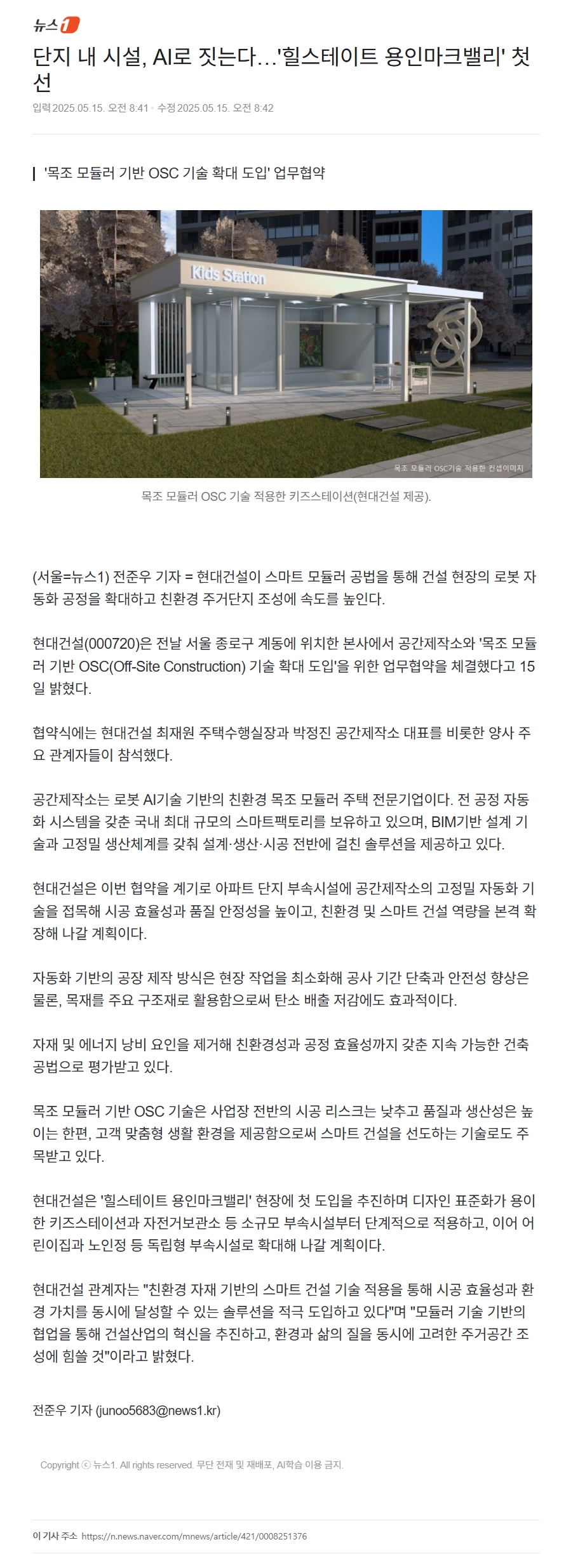 뉴스1

단지 내 시설, AI로 짓는다…'힐스테이트 용인마크밸리' 첫선

입력 2025.05.15. 오전 8:41 · 수정 2025.05.15. 오전 8:42

'목조 모듈러 기반 OSC 기술 확대 도입' 업무협약

Kids Station

목조 모듈러 OSC기술 적용한 컨셉이미지

목조 모듈러 OSC 기술 적용한 키즈스테이션(현대건설 제공).

(서울=뉴스1) 전준우 기자 = 현대건설이 스마트 모듈러 공법을 통해 건설 현장의 로봇 자동화 공정을 확대하고 친환경 주거단지 조성에 속도를 높인다.

현대건설(000720)은 전날 서울 종로구 계동에 위치한 본사에서 공간제작소와 '목조 모듈러 기반 OSC(Off-Site Construction) 기술 확대 도입'을 위한 업무협약을 체결했다고 15일 밝혔다.

협약식에는 현대건설 최재원 주택수행실장과 박정진 공간제작소 대표를 비롯한 양사 주요 관계자들이 참석했다.

공간제작소는 로봇 AI기술 기반의 친환경 목조 모듈러 주택 전문기업이다. 전 공정 자동화 시스템을 갖춘 국내 최대 규모의 스마트팩토리를 보유하고 있으며, BIM기반 설계 기술과 고정밀 생산체계를 갖춰 설계·생산·시공 전반에 걸친 솔루션을 제공하고 있다.

현대건설은 이번 협약을 계기로 아파트 단지 부속시설에 공간제작소의 고정밀 자동화 기술을 접목해 시공 효율성과 품질 안정성을 높이고, 친환경 및 스마트 건설 역량을 본격 확장해 나갈 계획이다.

자동화 기반의 공장 제작 방식은 현장 작업을 최소화해 공사 기간 단축과 안전성 향상은 물론, 목재를 주요 구조재로 활용함으로써 탄소 배출 저감에도 효과적이다.

자재 및 에너지 낭비 요인을 제거해 친환경성과 공정 효율성까지 갖춘 지속 가능한 건축 공법으로 평가받고 있다.

목조 모듈러 기반 OSC 기술은 사업장 전반의 시공 리스크는 낮추고 품질과 생산성은 높이는 한편, 고객 맞춤형 생활 환경을 제공함으로써 스마트 건설을 선도하는 기술로도 주목받고 있다.

현대건설은 '힐스테이트 용인마크밸리' 현장에 첫 도입을 추진하며 디자인 표준화가 용이한 키즈스테이션과 자전거보관소 등 소규모 부속시설부터 단계적으로 적용하고, 이어 어린이집과 노인정 등 독립형 부속시설로 확대해 나갈 계획이다.

현대건설 관계자는 "친환경 자재 기반의 스마트 건설 기술 적용을 통해 시공 효율성과 환경 가치를 동시에 달성할 수 있는 솔루션을 적극 도입하고 있다"며 "모듈러 기술 기반의 협업을 통해 건설산업의 혁신을 추진하고, 환경과 삶의 질을 동시에 고려한 주거공간 조성에 힘쓸 것"이라고 밝혔다.

전준우 기자 (junoo5683@news1.kr)

Copyright ⓒ 뉴스1. All rights reserved. 무단 전재 및 재배포, AI학습 이용 금지.

이 기사 주소 https://n.news.naver.com/mnews/article/421/0008251376